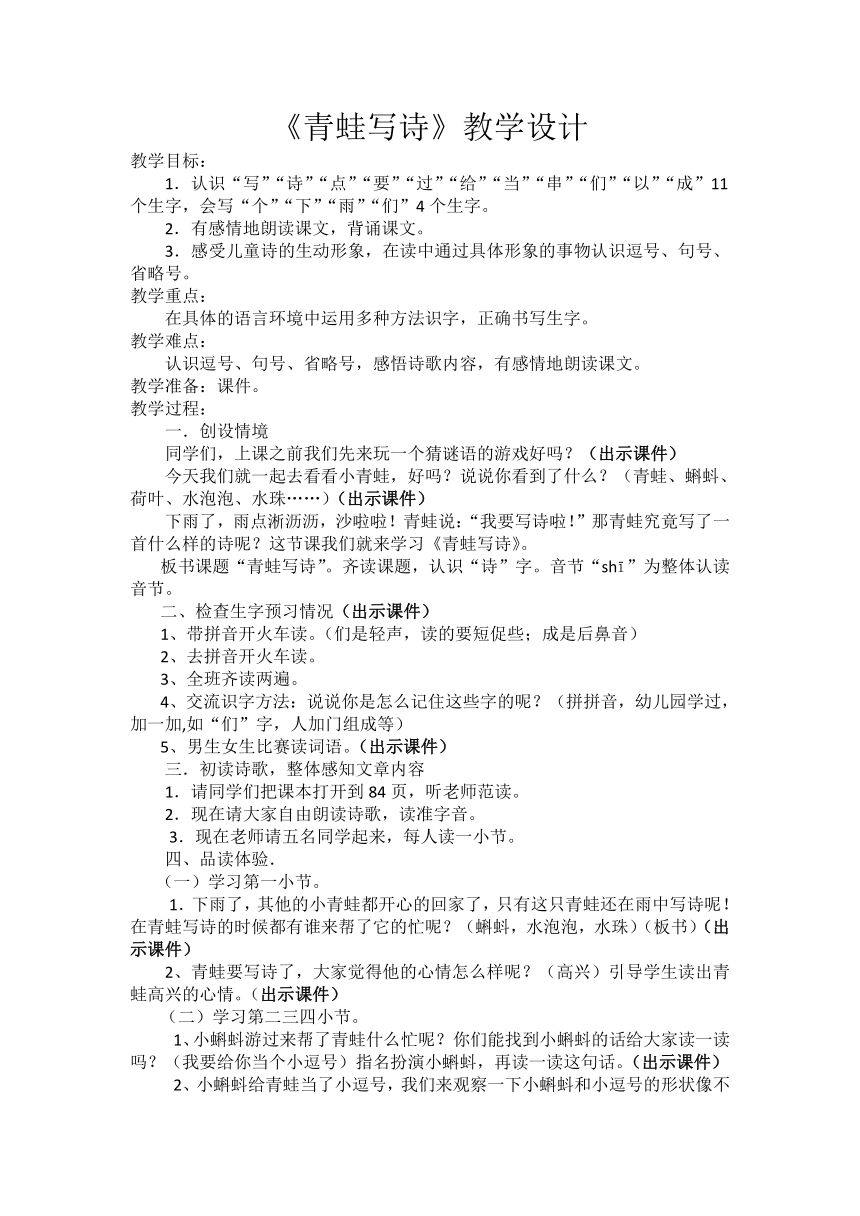 《青蛙写诗》教学设计

教学目标：

1．认识“写”“诗”“点”“要”“过”“给”“当”“串”“们”“以”“成”11个生字，会写“个”“下”“雨”“们”4个生字。

2．有感情地朗读课文，背诵课文。

3．感受儿童诗的生动形象，在读中通过具体形象的事物认识逗号、句号、省略号。

教学重点：

在具体的语言环境中运用多种方法识字，正确书写生字。

教学难点：

认识逗号、句号、省略号，感悟诗歌内容，有感情地朗读课文。

教学准备：课件。

教学过程：

一．创设情境

同学们，上课之前我们先来玩一个猜谜语的游戏好吗？（出示课件）

今天我们就一起去看看小青蛙，好吗？说说你看到了什么？（青蛙、蝌蚪、荷叶、水泡泡、水珠……）（出示课件）

下雨了，雨点淅沥沥，沙啦啦！青蛙说：“我要写诗啦！”那青蛙究竟写了一首什么样的诗呢？这节课我们就来学习《青蛙写诗》。

板书课题“青蛙写诗”。齐读课题，认识“诗”字。音节“shī”为整体认读音节。

二、检查生字预习情况（出示课件）

1、带拼音开火车读。（们是轻声，读的要短促些；成是后鼻音）

2、去拼音开火车读。

3、全班齐读两遍。

4、交流识字方法：说说你是怎么记住这些字的呢？（拼拼音，幼儿园学过，加一加,如“们”字，人加门组成等）

5、男生女生比赛读词语。（出示课件）

三．初读诗歌，整体感知文章内容

1．请同学们把课本打开到84页，听老师范读。

2．现在请大家自由朗读诗歌，读准字音。

3．现在老师请五名同学起来，每人读一小节。

四、品读体验．

（一）学习第一小节。

1．下雨了，其他的小青蛙都开心的回家了，只有这只青蛙还在雨中写诗呢！在青蛙写诗的时候都有谁来帮了它的忙呢？（蝌蚪，水泡泡，水珠）（板书）（出示课件）

2、青蛙要写诗了，大家觉得他的心情怎么样呢？（高兴）引导学生读出青蛙高兴的心情。（出示课件）

（二）学习第二三四小节。

1、小蝌蚪游过来帮了青蛙什么忙呢？你们能找到小蝌蚪的话给大家读一读吗？（我要给你当个小逗号）指名扮演小蝌蚪，再读一读这句话。（出示课件）

2、小蝌蚪给青蛙当了小逗号，我们来观察一下小蝌蚪和小逗号的形状像不